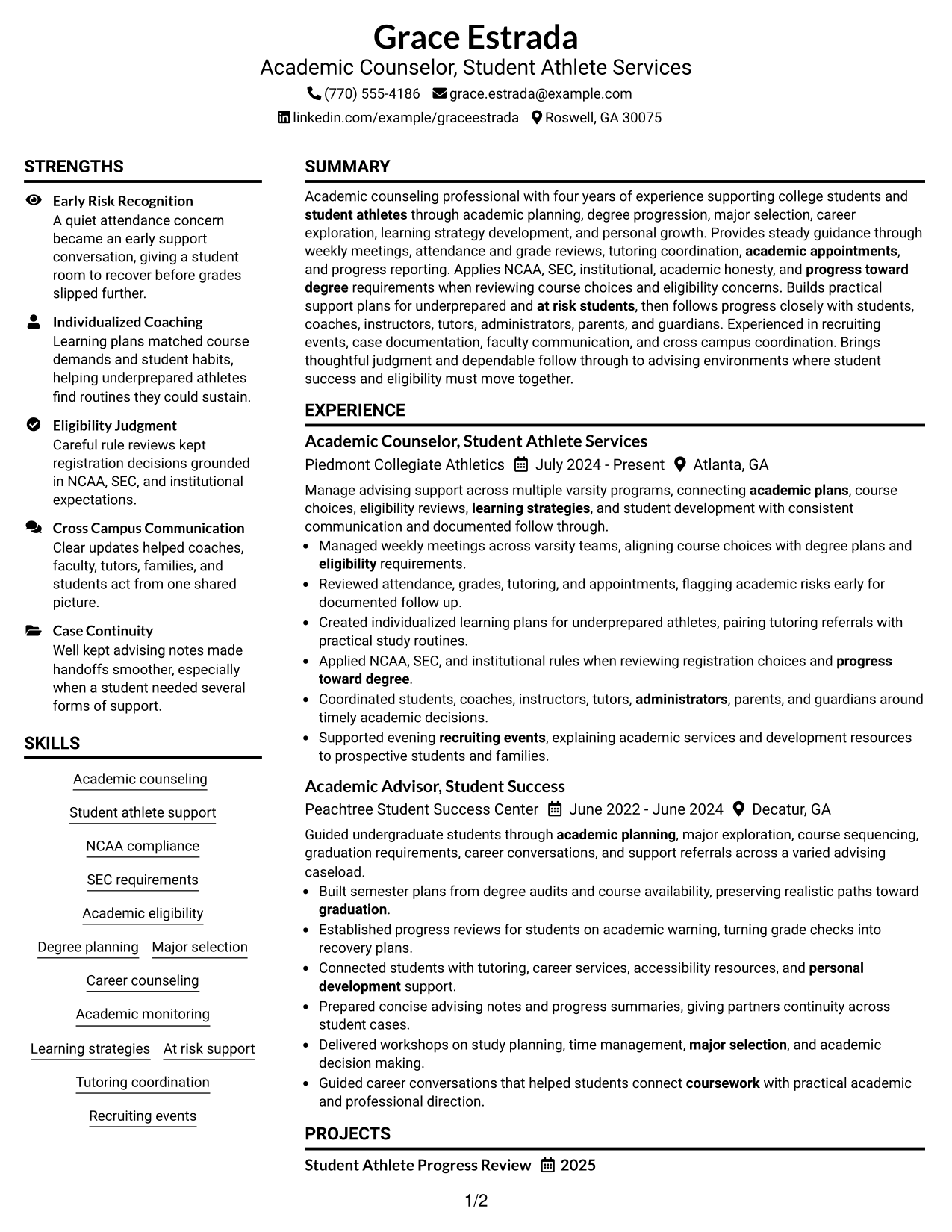 Grace Estrada
Academic Counselor, Student Athlete Services

(770) 555-4186 grace.estrada@example.com
linkedin.com/example/graceestrada Roswell, GA 30075

STRENGTHS

Early Risk Recognition
A quiet attendance concern became an early support conversation, giving a student room to recover before grades slipped further.

Individualized Coaching
Learning plans matched course demands and student habits, helping underprepared athletes find routines they could sustain.

Eligibility Judgment
Careful rule reviews kept registration decisions grounded in NCAA, SEC, and institutional expectations.

Cross Campus Communication
Clear updates helped coaches, faculty, tutors, families, and students act from one shared picture.

Case Continuity
Well kept advising notes made handoffs smoother, especially when a student needed several forms of support.

SKILLS

Academic counseling
Student athlete support
NCAA compliance
SEC requirements
Academic eligibility
Degree planning
Major selection
Career counseling
Academic monitoring
Learning strategies
At risk support
Tutoring coordination
Recruiting events

SUMMARY

Academic counseling professional with four years of experience supporting college students and student athletes through academic planning, degree progression, major selection, career exploration, learning strategy development, and personal growth. Provides steady guidance through weekly meetings, attendance and grade reviews, tutoring coordination, academic appointments, and progress reporting. Applies NCAA, SEC, institutional, academic honesty, and progress toward degree requirements when reviewing course choices and eligibility concerns. Builds practical support plans for underprepared and at risk students, then follows progress closely with students, coaches, instructors, tutors, administrators, parents, and guardians. Experienced in recruiting events, case documentation, faculty communication, and cross campus coordination. Brings thoughtful judgment and dependable follow through to advising environments where student success and eligibility must move together.

EXPERIENCE

Academic Counselor, Student Athlete Services
Piedmont Collegiate Athletics July 2024 - Present Atlanta, GA

Manage advising support across multiple varsity programs, connecting academic plans, course choices, eligibility reviews, learning strategies, and student development with consistent communication and documented follow through.
• Managed weekly meetings across varsity teams, aligning course choices with degree plans and eligibility requirements.
• Reviewed attendance, grades, tutoring, and appointments, flagging academic risks early for documented follow up.
• Created individualized learning plans for underprepared athletes, pairing tutoring referrals with practical study routines.
• Applied NCAA, SEC, and institutional rules when reviewing registration choices and progress toward degree.
• Coordinated students, coaches, instructors, tutors, administrators, parents, and guardians around timely academic decisions.
• Supported evening recruiting events, explaining academic services and development resources to prospective students and families.

Academic Advisor, Student Success
Peachtree Student Success Center June 2022 - June 2024 Decatur, GA

Guided undergraduate students through academic planning, major exploration, course sequencing, graduation requirements, career conversations, and support referrals across a varied advising caseload.
• Built semester plans from degree audits and course availability, preserving realistic paths toward graduation.
• Established progress reviews for students on academic warning, turning grade checks into recovery plans.
• Connected students with tutoring, career services, accessibility resources, and personal development support.
• Prepared concise advising notes and progress summaries, giving partners continuity across student cases.
• Delivered workshops on study planning, time management, major selection, and academic decision making.
• Guided career conversations that helped students connect coursework with practical academic and professional direction.

PROJECTS

Student Athlete Progress Review 2025

1/2